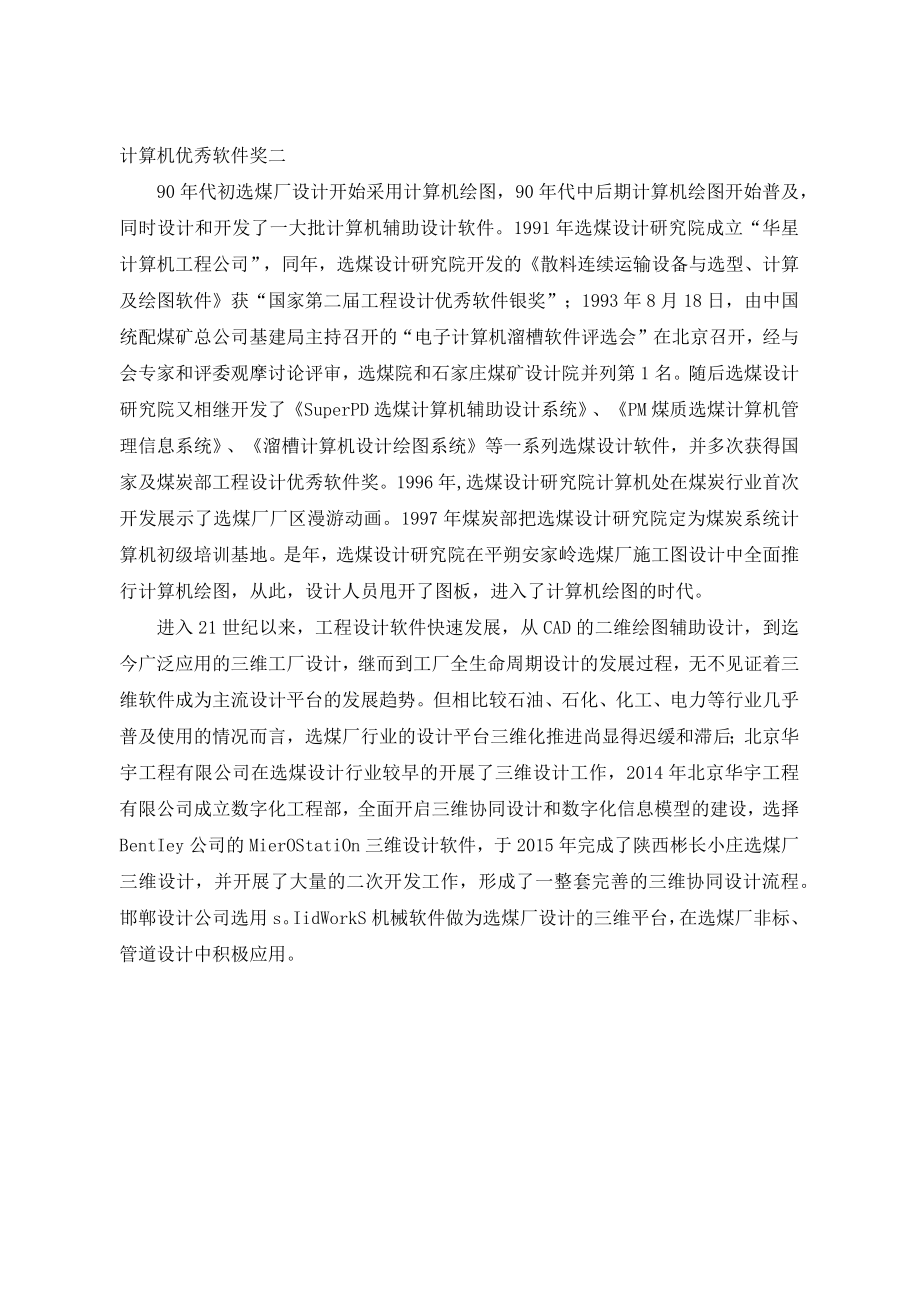 计算机优秀软件奖二

90年代初选煤厂设计开始采用计算机绘图，90年代中后期计算机绘图开始普及，同时设计和开发了一大批计算机辅助设计软件。1991年选煤设计研究院成立“华星计算机工程公司”，同年，选煤设计研究院开发的《散料连续运输设备与选型、计算及绘图软件》获“国家第二届工程设计优秀软件银奖”；1993年8月18日，由中国统配煤矿总公司基建局主持召开的“电子计算机溜槽软件评选会”在北京召开，经与会专家和评委观摩讨论评审，选煤院和石家庄煤矿设计院并列第1名。随后选煤设计研究院又相继开发了《SuperPD选煤计算机辅助设计系统》、《PM煤质选煤计算机管理信息系统》、《溜槽计算机设计绘图系统》等一系列选煤设计软件，并多次获得国家及煤炭部工程设计优秀软件奖。1996年,选煤设计研究院计算机处在煤炭行业首次开发展示了选煤厂厂区漫游动画。1997年煤炭部把选煤设计研究院定为煤炭系统计算机初级培训基地。是年，选煤设计研究院在平朔安家岭选煤厂施工图设计中全面推行计算机绘图，从此，设计人员甩开了图板，进入了计算机绘图的时代。

进入21世纪以来，工程设计软件快速发展，从CAD的二维绘图辅助设计，到迄今广泛应用的三维工厂设计，继而到工厂全生命周期设计的发展过程，无不见证着三维软件成为主流设计平台的发展趋势。但相比较石油、石化、化工、电力等行业几乎普及使用的情况而言，选煤厂行业的设计平台三维化推进尚显得迟缓和滞后;北京华宇工程有限公司在选煤设计行业较早的开展了三维设计工作，2014年北京华宇工程有限公司成立数字化工程部，全面开启三维协同设计和数字化信息模型的建设，选择BentIey公司的MierOStatiOn三维设计软件，于2015年完成了陕西彬长小庄选煤厂三维设计，并开展了大量的二次开发工作，形成了一整套完善的三维协同设计流程。邯郸设计公司选用s。IidWorkS机械软件做为选煤厂设计的三维平台，在选煤厂非标、管道设计中积极应用。